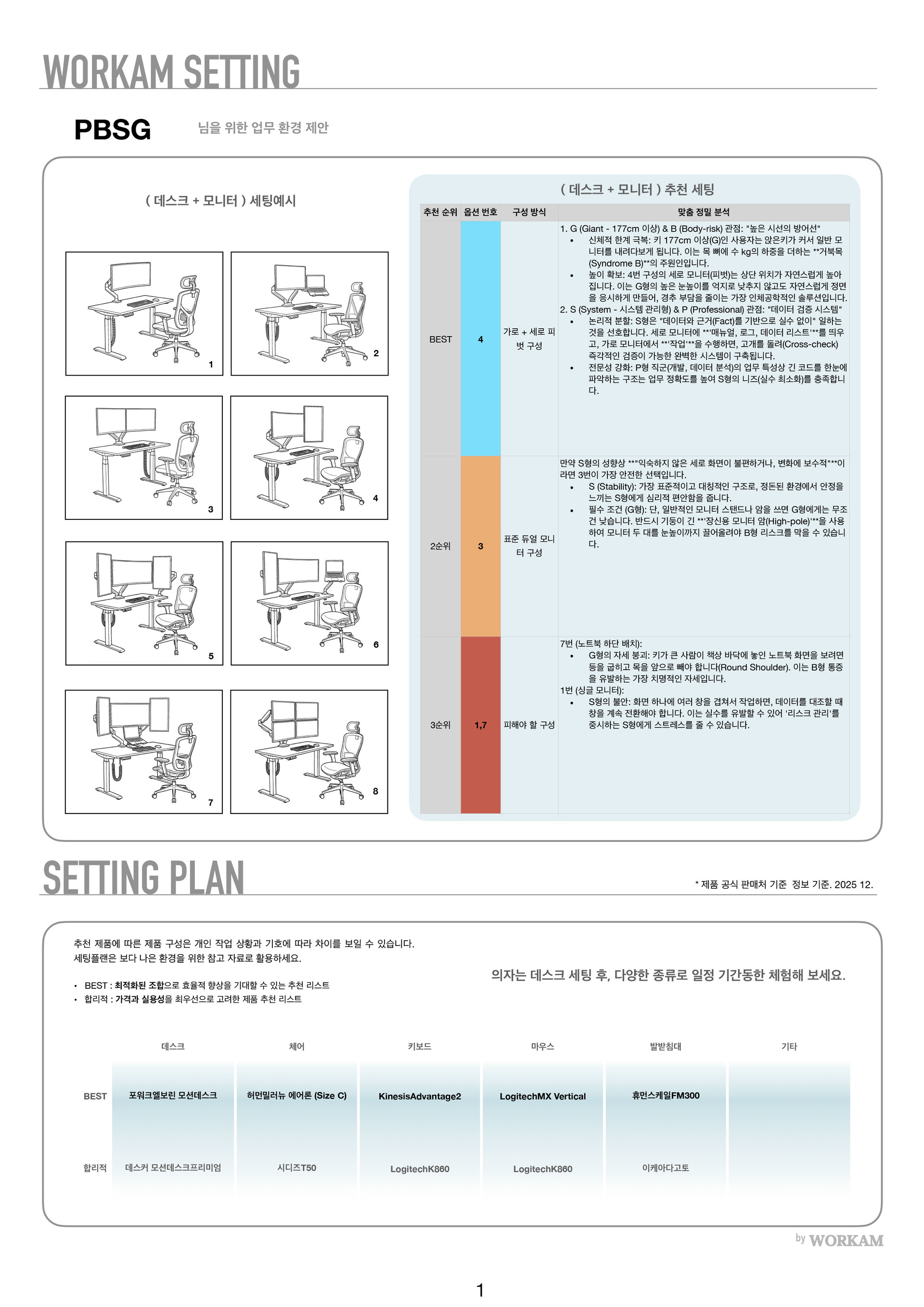 WORKAM SETTING

PBSG 님을 위한 업무 환경 제안

( 데스크 + 모니터 ) 세팅예시

1
2
3
4
5
6
7
8

( 데스크 + 모니터 ) 추천 세팅

| 추천 순위 | 옵션 번호 | 구성 방식 | 맞춤 정밀 분석 |
|---|---|---|---|
| BEST | 4 | 가로 + 세로 피벗 구성 | 1. G (Giant - 177cm 이상) & B (Body-risk) 관점: "높은 시선의 방어선" • 신체적 한계 극복: 키 177cm 이상(G)인 사용자는 앉은키가 커서 일반 모니터를 내려다보게 됩니다. 이는 목 뼈에 수 kg의 하중을 더하는 **거북목(Syndrome B)**의 주원인입니다. • 높이 확보: 4번 구성의 세로 모니터(피벗)는 상단 위치가 자연스럽게 높아집니다. 이는 G형의 높은 눈높이를 억지로 낮추지 않고도 자연스럽게 정면을 응시하게 만들어, 경추 부담을 줄이는 가장 인체공학적인 솔루션입니다. 2. S (System - 시스템 관리형) & P (Professional) 관점: "데이터 검증 시스템" • 논리적 분할: S형은 "데이터와 근거(Fact)를 기반으로 실수 없이" 일하는 것을 선호합니다. 세로 모니터에 **'매뉴얼, 로그, 데이터 리스트'**를 띄우고, 가로 모니터에서 **'작업'**을 수행하면, 고개를 돌려(Cross-check) 즉각적인 검증이 가능한 완벽한 시스템이 구축됩니다. • 전문성 강화: P형 직군(개발, 데이터 분석)의 업무 특성상 긴 코드를 한눈에 파악하는 구조는 업무 정확도를 높여 S형의 니즈(실수 최소화)를 충족합니다. |
| 2순위 | 3 | 표준 듀얼 모니터 구성 | 만약 S형의 성향상 **"익숙하지 않은 세로 화면이 불편하거나, 변화에 보수적"**이라면 3번이 가장 안전한 선택입니다. • S (Stability): 가장 표준적이고 대칭적인 구조로, 정돈된 환경에서 안정을 느끼는 S형에게 심리적 편안함을 줍니다. • 필수 조건 (G형): 단, 일반적인 모니터 스탠드나 암을 쓰면 G형에게는 무조건 낮습니다. 반드시 기둥이 긴 **'장신용 모니터 암(High-pole)'**을 사용하여 모니터 두 대를 눈높이까지 끌어올려야 B형 리스크를 막을 수 있습니다. |
| 3순위 | 1,7 | 피해야 할 구성 | 7번 (노트북 하단 배치): • G형의 자세 붕괴: 키가 큰 사람이 책상 바닥에 놓인 노트북 화면을 보려면 등을 굽히고 목을 앞으로 빼야 합니다(Round Shoulder). 이는 B형 통증을 유발하는 가장 치명적인 자세입니다. 1번 (싱글 모니터): • S형의 불안: 화면 하나에 여러 창을 겹쳐서 작업하면, 데이터를 대조할 때 창을 계속 전환해야 합니다. 이는 실수를 유발할 수 있어 '리스크 관리'를 중시하는 S형에게 스트레스를 줄 수 있습니다. |

SETTING PLAN

* 제품 공식 판매처 기준 정보 기준. 2025 12.

추천 제품에 따른 제품 구성은 개인 작업 상황과 기호에 따라 차이를 보일 수 있습니다.
세팅플랜은 보다 나은 환경을 위한 참고 자료로 활용하세요.

• BEST : 최적화된 조합으로 효율적 향상을 기대할 수 있는 추천 리스트
• 합리적 : 가격과 실용성을 최우선으로 고려한 제품 추천 리스트

의자는 데스크 세팅 후, 다양한 종류로 일정 기간동한 체험해 보세요.

| | 데스크 | 체어 | 키보드 | 마우스 | 발받침대 | 기타 |
|---|---|---|---|---|---|---|
| BEST | 포워크엘보린 모션데스크 | 허먼밀러뉴 에어론 (Size C) | KinesisAdvantage2 | LogitechMX Vertical | 휴먼스케일FM300 | |
| 합리적 | 데스커 모션데스크프리미엄 | 시디즈T50 | LogitechK860 | LogitechK860 | 이케아다고토 | |

by WORKAM

1